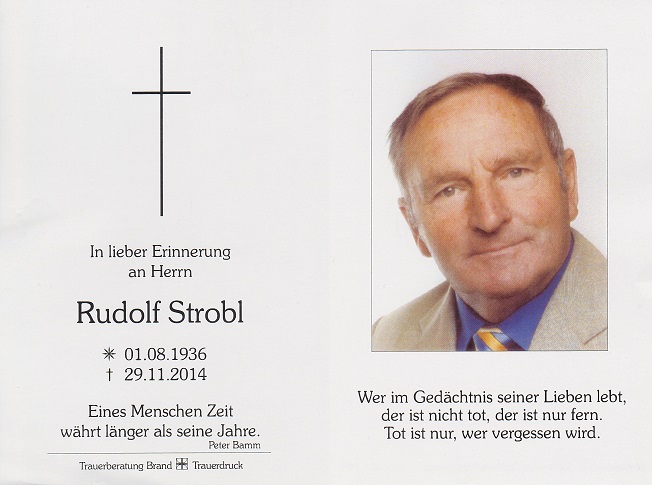 In lieber Erinnerung
an Herrn

Rudolf Strobl

✳ 01.08.1936
† 29.11.2014

Eines Menschen Zeit
währt länger als seine Jahre.
Peter Bamm

Trauerberatung Brand Trauerdruck

Wer im Gedächtnis seiner Lieben lebt,
der ist nicht tot, der ist nur fern.
Tot ist nur, wer vergessen wird.